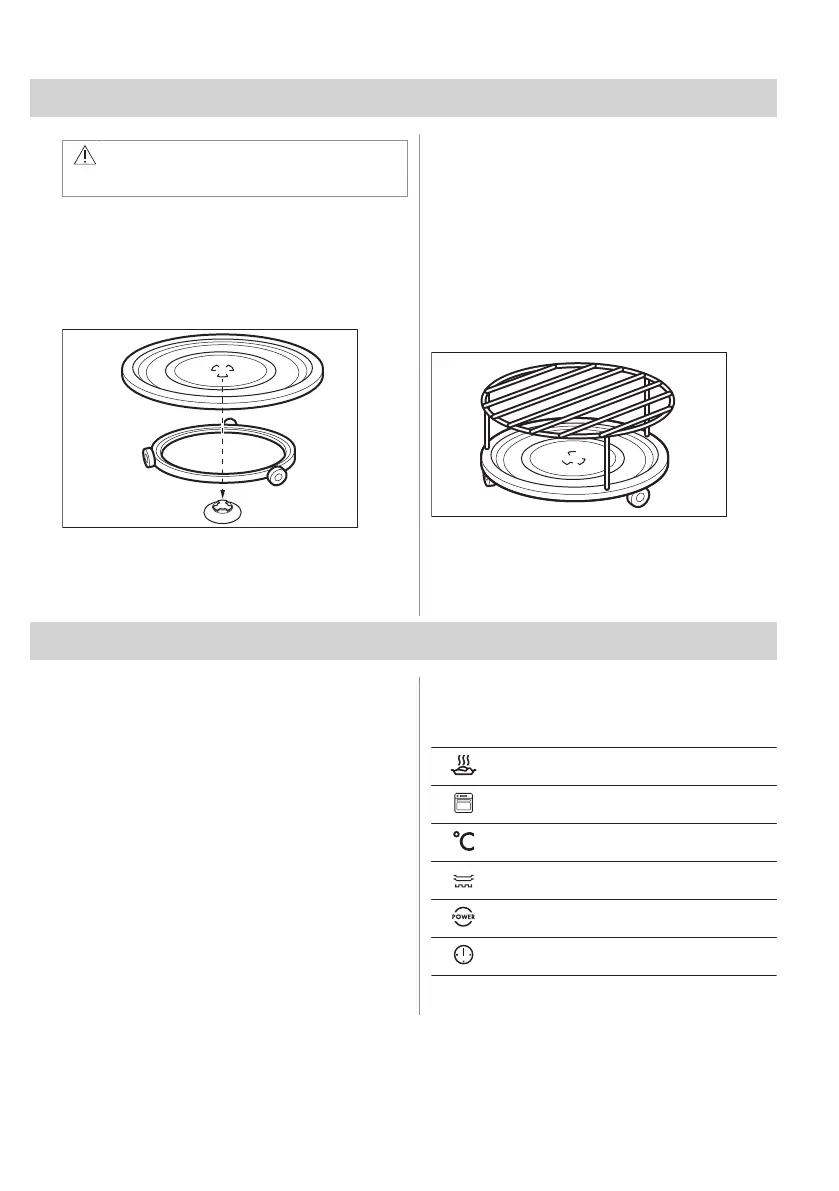 POWER